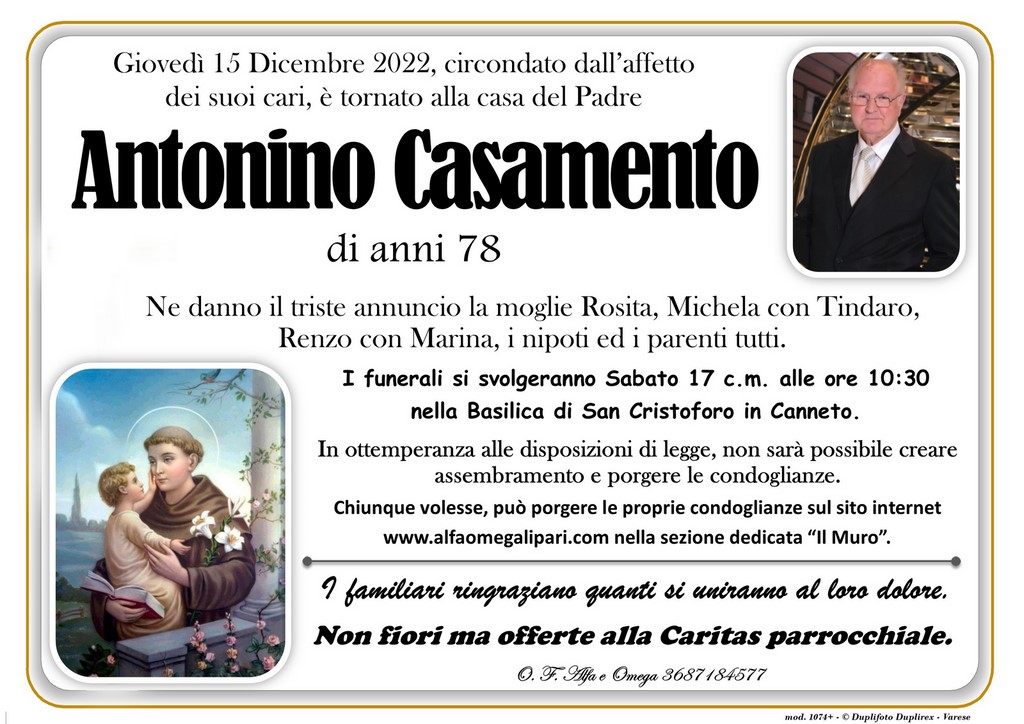 Giovedì 15 Dicembre 2022, circondato dall'affetto dei suoi cari, è tornato alla casa del Padre

Antonino Casamento

di anni 78

Ne danno il triste annuncio la moglie Rosita, Michela con Tindaro, Renzo con Marina, i nipoti ed i parenti tutti.

I funerali si svolgeranno Sabato 17 c.m. alle ore 10:30 nella Basilica di San Cristoforo in Canneto.

In ottemperanza alle disposizioni di legge, non sarà possibile creare assembramento e porgere le condoglianze.

Chiunque volesse, può porgere le proprie condoglianze sul sito internet www.alfaomegalipari.com nella sezione dedicata "Il Muro".

I familiari ringraziano quanti si uniranno al loro dolore.

Non fiori ma offerte alla Caritas parrocchiale.

O. F. Alfa e Omega 3687184577

mod. 1074+ - © Duplifoto Duplirex - Varese